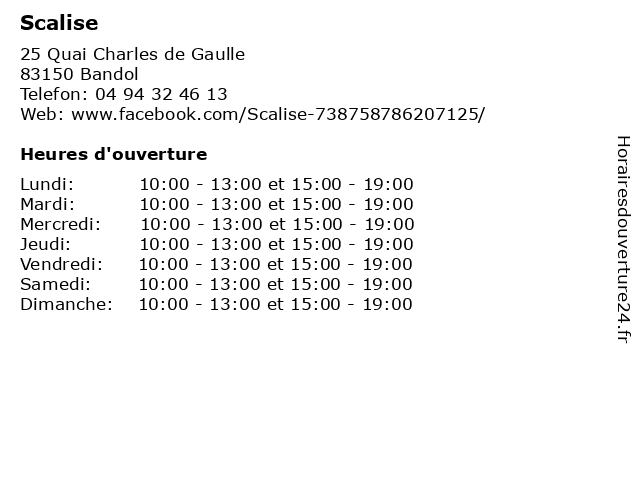 Scalise

25 Quai Charles de Gaulle
83150 Bandol
Telefon: 04 94 32 46 13
Web: www.facebook.com/Scalise-738758786207125/

Heures d'ouverture

| | |
|---|---|
| Lundi: | 10:00 - 13:00 et 15:00 - 19:00 |
| Mardi: | 10:00 - 13:00 et 15:00 - 19:00 |
| Mercredi: | 10:00 - 13:00 et 15:00 - 19:00 |
| Jeudi: | 10:00 - 13:00 et 15:00 - 19:00 |
| Vendredi: | 10:00 - 13:00 et 15:00 - 19:00 |
| Samedi: | 10:00 - 13:00 et 15:00 - 19:00 |
| Dimanche: | 10:00 - 13:00 et 15:00 - 19:00 |

Horairesdouverture24.fr